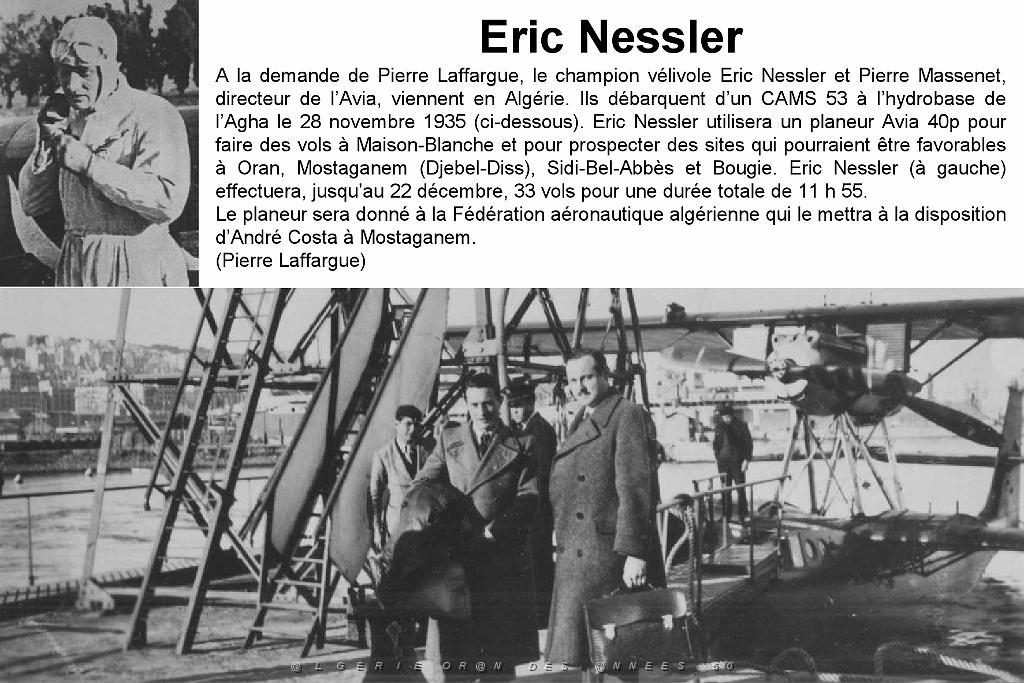 Eric Nessler

A la demande de Pierre Laffargue, le champion vélivole Eric Nessler et Pierre Massenet, directeur de l'Avia, viennent en Algérie. Ils débarquent d'un CAMS 53 à l'hydrobase de l'Agha le 28 novembre 1935 (ci-dessous). Eric Nessler utilisera un planeur Avia 40p pour faire des vols à Maison-Blanche et pour prospecter des sites qui pourraient être favorables à Oran, Mostaganem (Djebel-Diss), Sidi-Bel-Abbès et Bougie. Eric Nessler (à gauche) effectuera, jusqu'au 22 décembre, 33 vols pour une durée totale de 11 h 55.

Le planeur sera donné à la Fédération aéronautique algérienne qui le mettra à la disposition d'André Costa à Mostaganem.

(Pierre Laffargue)

@LGERIE OR@N DES @NNEES 60